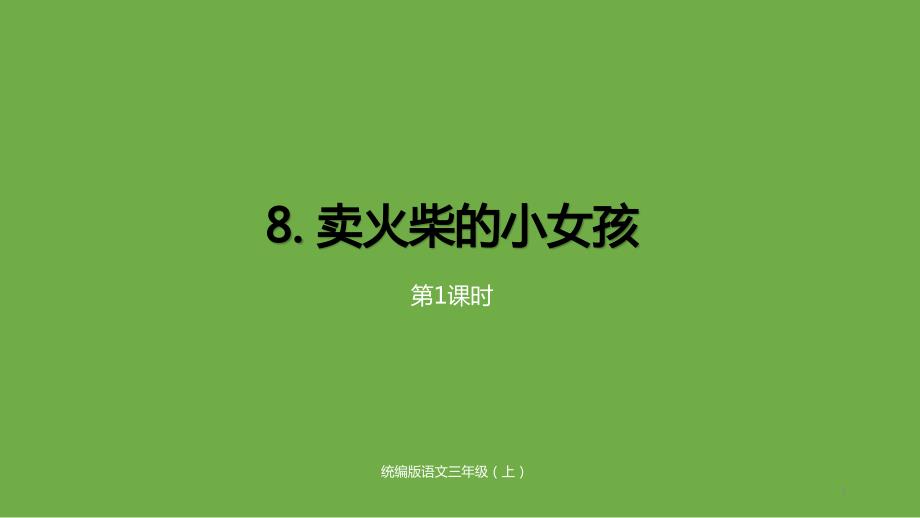 8. 卖火柴的小女孩

第1课时

统编版语文三年级（上）